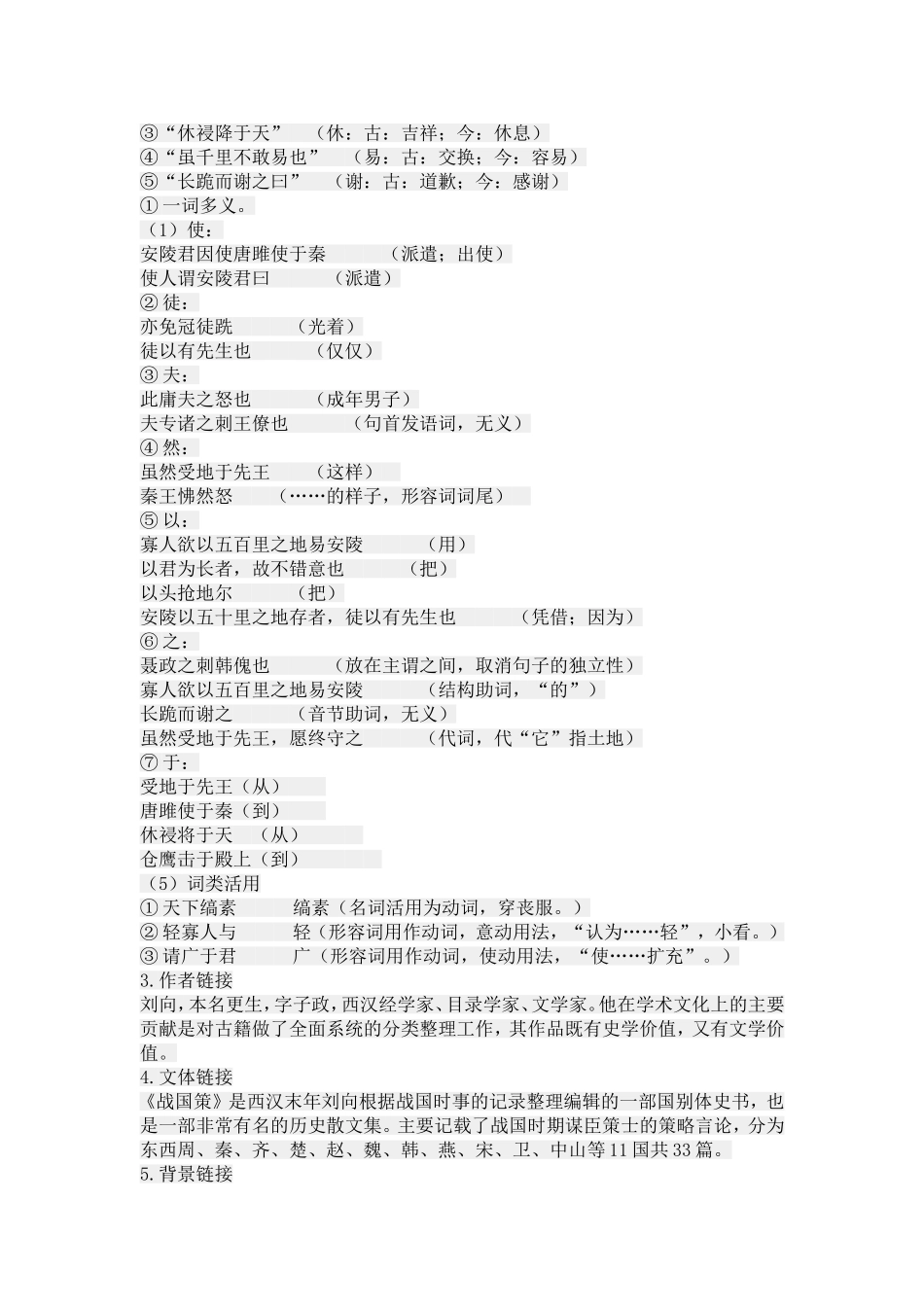 ③“休祲降于天”　（休：古：吉祥；今：休息）
④“虽千里不敢易也”　（易：古：交换；今：容易）
⑤“长跪而谢之曰”　（谢：古：道歉；今：感谢）
①一词多义。
（1）使：
安陵君因使唐雎使于秦　　（派遣；出使）
使人谓安陵君曰　　（派遣）
②徒：
亦免冠徒跣　　（光着）
徒以有先生也　　（仅仅）
③夫：
此庸夫之怒也　　（成年男子）
夫专诸之刺王僚也　　（句首发语词，无义）
④然：
虽然受地于先王　　（这样）
秦王怫然怒　　（……的样子，形容词词尾）
⑤以：
寡人欲以五百里之地易安陵　　（用）
以君为长者，故不错意也　　（把）
以头抢地尔　　（把）
安陵以五十里之地存者，徒以有先生也　　（凭借；因为）
⑥之：
聂政之刺韩傀也　　（放在主谓之间，取消句子的独立性）
寡人欲以五百里之地易安陵　　（结构助词，“的”）
长跪而谢之　　（音节助词，无义）
虽然受地于先王，愿终守之　　（代词，代“它”指土地）
⑦于：
受地于先王（从）
唐雎使于秦（到）
休祲将于天　（从）
仓鹰击于殿上（到）
（5）词类活用
①天下缟素　　缟素（名词活用为动词，穿丧服。）
②轻寡人与　　轻（形容词用作动词，意动用法，“认为……轻”，小看。）
③请广于君　　广（形容词用作动词，使动用法，“使……扩充”。）
3.作者链接
刘向，本名更生，字子政，西汉经学家、目录学家、文学家。他在学术文化上的主要贡献是对古籍做了全面系统的分类整理工作，其作品既有史学价值，又有文学价值。
4.文体链接
《战国策》是西汉末年刘向根据战国时事的记录整理编辑的一部国别体史书，也是一部非常有名的历史散文集。主要记载了战国时期谋臣策士的策略言论，分为东西周、秦、齐、楚、赵、魏、韩、燕、宋、卫、中山等11国共33篇。
5.背景链接